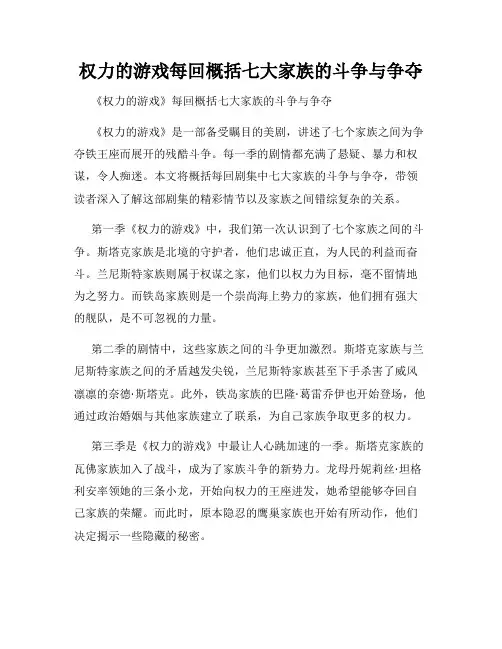 权力的游戏每回概括七大家族的斗争与争夺

《权力的游戏》每回概括七大家族的斗争与争夺

《权力的游戏》是一部备受瞩目的美剧，讲述了七个家族之间为争夺铁王座而展开的残酷斗争。每一季的剧情都充满了悬疑、暴力和权谋，令人痴迷。本文将概括每回剧集中七大家族的斗争与争夺，带领读者深入了解这部剧集的精彩情节以及家族之间错综复杂的关系。

第一季《权力的游戏》中，我们第一次认识到了七个家族之间的斗争。斯塔克家族是北境的守护者，他们忠诚正直，为人民的利益而奋斗。兰尼斯特家族则属于权谋之家，他们以权力为目标，毫不留情地为之努力。而铁岛家族则是一个崇尚海上势力的家族，他们拥有强大的舰队，是不可忽视的力量。

第二季的剧情中，这些家族之间的斗争更加激烈。斯塔克家族与兰尼斯特家族之间的矛盾越发尖锐，兰尼斯特家族甚至下手杀害了威风凛凛的奈德·斯塔克。此外，铁岛家族的巴隆·葛雷乔伊也开始登场，他通过政治婚姻与其他家族建立了联系，为自己家族争取更多的权力。

第三季是《权力的游戏》中最让人心跳加速的一季。斯塔克家族的瓦佛家族加入了战斗，成为了家族斗争的新势力。龙母丹妮莉丝·坦格利安率领她的三条小龙，开始向权力的王座进发，她希望能够夺回自己家族的荣耀。而此时，原本隐忍的鹰巢家族也开始有所动作，他们决定揭示一些隐藏的秘密。